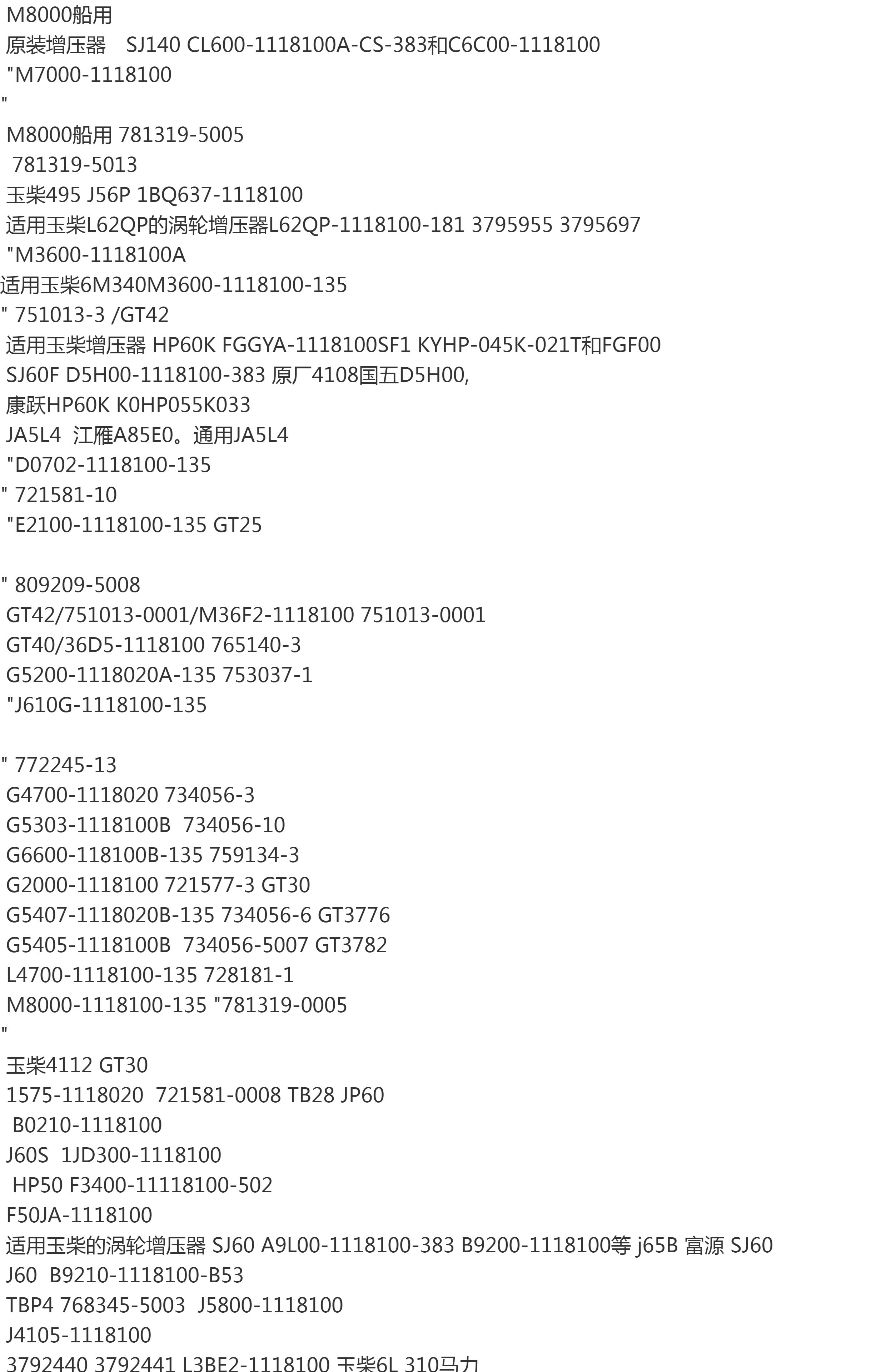 M8000船用
原装增压器　SJ140 CL600-1118100A-CS-383和C6C00-1118100
"M7000-1118100
"
M8000船用 781319-5005
781319-5013
玉柴495 J56P 1BQ637-1118100
适用玉柴L62QP的涡轮增压器L62QP-1118100-181 3795955 3795697
"M3600-1118100A
适用玉柴6M340M3600-1118100-135
" 751013-3 /GT42
适用玉柴增压器 HP60K FGGYA-1118100SF1 KYHP-045K-021T和FGF00
SJ60F D5H00-1118100-383 原厂4108国五D5H00,
康跃HP60K K0HP055K033
JA5L4 江雁A85E0。通用JA5L4
"D0702-1118100-135
" 721581-10
"E2100-1118100-135 GT25

" 809209-5008
GT42/751013-0001/M36F2-1118100 751013-0001
GT40/36D5-1118100 765140-3
G5200-1118020A-135 753037-1
"J610G-1118100-135

" 772245-13
G4700-1118020 734056-3
G5303-1118100B 734056-10
G6600-118100B-135 759134-3
G2000-1118100 721577-3 GT30
G5407-1118020B-135 734056-6 GT3776
G5405-1118100B 734056-5007 GT3782
L4700-1118100-135 728181-1
M8000-1118100-135 "781319-0005
"
玉柴4112 GT30
1575-1118020 721581-0008 TB28 JP60
B0210-1118100
J60S 1JD300-1118100
HP50 F3400-11118100-502
F50JA-1118100
适用玉柴的涡轮增压器 SJ60 A9L00-1118100-383 B9200-1118100等 j65B 富源 SJ60
J60 B9210-1118100-B53
TBP4 768345-5003 J5800-1118100
J4105-1118100
3792440 3792441 L3BE2-1118100 玉柴6L 310马力